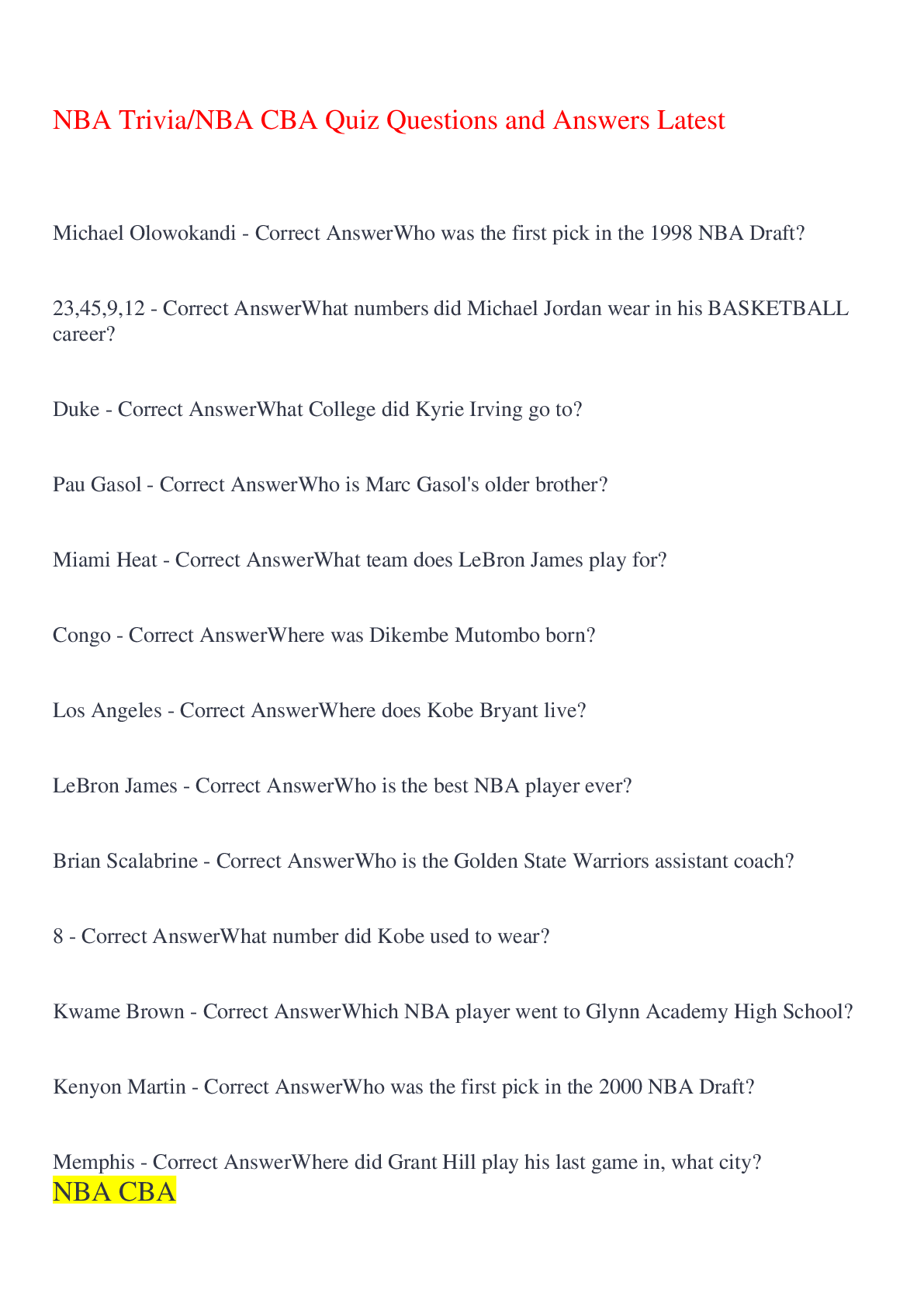 NBA Trivia/NBA CBA Quiz Questions and Answers Latest

Michael Olowokandi - Correct AnswerWho was the first pick in the 1998 NBA Draft?

23,45,9,12 - Correct AnswerWhat numbers did Michael Jordan wear in his BASKETBALL career?

Duke - Correct AnswerWhat College did Kyrie Irving go to?

Pau Gasol - Correct AnswerWho is Marc Gasol's older brother?

Miami Heat - Correct AnswerWhat team does LeBron James play for?

Congo - Correct AnswerWhere was Dikembe Mutombo born?

Los Angeles - Correct AnswerWhere does Kobe Bryant live?

LeBron James - Correct AnswerWho is the best NBA player ever?

Brian Scalabrine - Correct AnswerWho is the Golden State Warriors assistant coach?

8 - Correct AnswerWhat number did Kobe used to wear?

Kwame Brown - Correct AnswerWhich NBA player went to Glynn Academy High School?

Kenyon Martin - Correct AnswerWho was the first pick in the 2000 NBA Draft?

Memphis - Correct AnswerWhere did Grant Hill play his last game in, what city?

NBA CBA